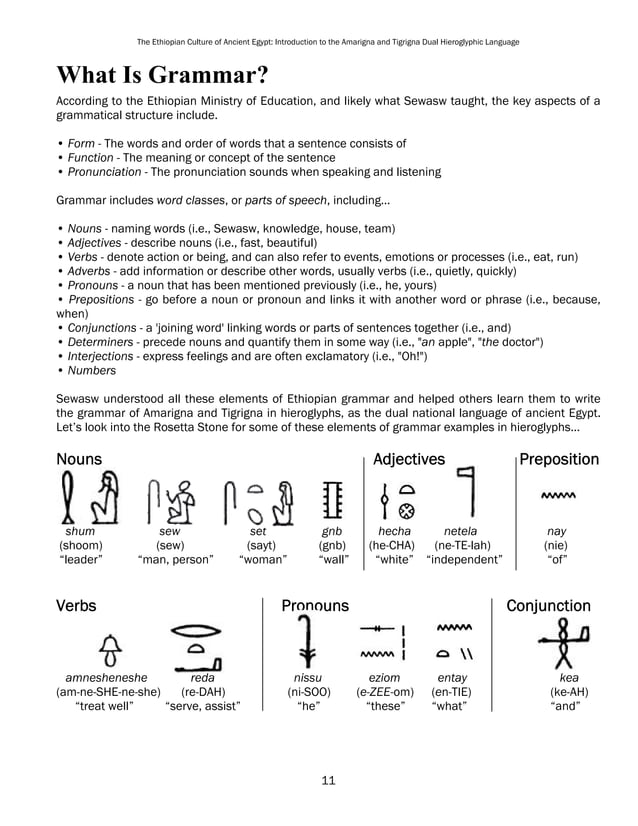 The Ethiopian Culture of Ancient Egypt: Introduction to the Amarigna and Tigrigna Dual Hieroglyphic Language

What Is Grammar?

According to the Ethiopian Ministry of Education, and likely what Sewasw taught, the key aspects of a grammatical structure include.

• Form - The words and order of words that a sentence consists of
• Function - The meaning or concept of the sentence
• Pronunciation - The pronunciation sounds when speaking and listening

Grammar includes word classes, or parts of speech, including...

• Nouns - naming words (i.e., Sewasw, knowledge, house, team)
• Adjectives - describe nouns (i.e., fast, beautiful)
• Verbs - denote action or being, and can also refer to events, emotions or processes (i.e., eat, run)
• Adverbs - add information or describe other words, usually verbs (i.e., quietly, quickly)
• Pronouns - a noun that has been mentioned previously (i.e., he, yours)
• Prepositions - go before a noun or pronoun and links it with another word or phrase (i.e., because, when)
• Conjunctions - a 'joining word' linking words or parts of sentences together (i.e., and)
• Determiners - precede nouns and quantify them in some way (i.e., "an apple", "the doctor")
• Interjections - express feelings and are often exclamatory (i.e., "Oh!")
• Numbers

Sewasw understood all these elements of Ethiopian grammar and helped others learn them to write the grammar of Amarigna and Tigrigna in hieroglyphs, as the dual national language of ancient Egypt. Let's look into the Rosetta Stone for some of these elements of grammar examples in hieroglyphs...

Nouns

shum (shoom) "leader"

sew (sew) "man, person"

set (sayt) "woman"

gnb (gnb) "wall"

Adjectives

hecha (he-CHA) "white"

netela (ne-TE-lah) "independent"

Preposition

nay (nie) "of"

Verbs

amnesheneshe (am-ne-SHE-ne-she) "treat well"

reda (re-DAH) "serve, assist"

Pronouns

nissu (ni-SOO) "he"

eziom (e-ZEE-om) "these"

entay (en-TIE) "what"

Conjunction

kea (ke-AH) "and"

11